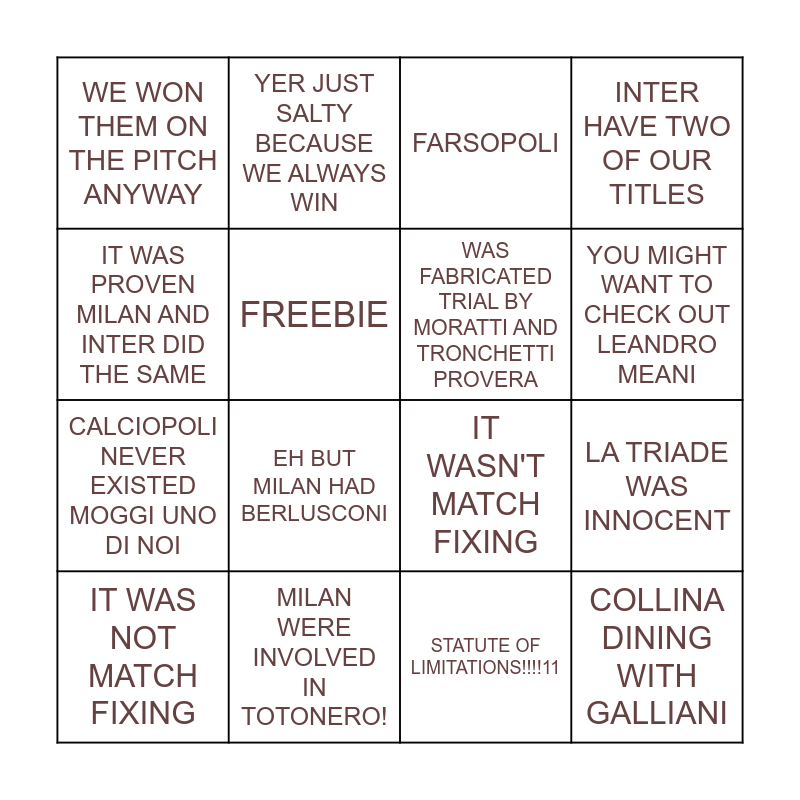 | WE WON THEM ON THE PITCH ANYWAY | YER JUST SALTY BECAUSE WE ALWAYS WIN | FARSOPOLI | INTER HAVE TWO OF OUR TITLES |
|---|---|---|---|
| IT WAS PROVEN MILAN AND INTER DID THE SAME | FREEBIE | WAS FABRICATED TRIAL BY MORATTI AND TRONCHETTI PROVERA | YOU MIGHT WANT TO CHECK OUT LEANDRO MEANI |
| CALCIOPOLI NEVER EXISTED MOGGI UNO DI NOI | EH BUT MILAN HAD BERLUSCONI | IT WASN'T MATCH FIXING | LA TRIADE WAS INNOCENT |
| IT WAS NOT MATCH FIXING | MILAN WERE INVOLVED IN TOTONERO! | STATUTE OF LIMITATIONS!!!!11 | COLLINA DINING WITH GALLIANI |